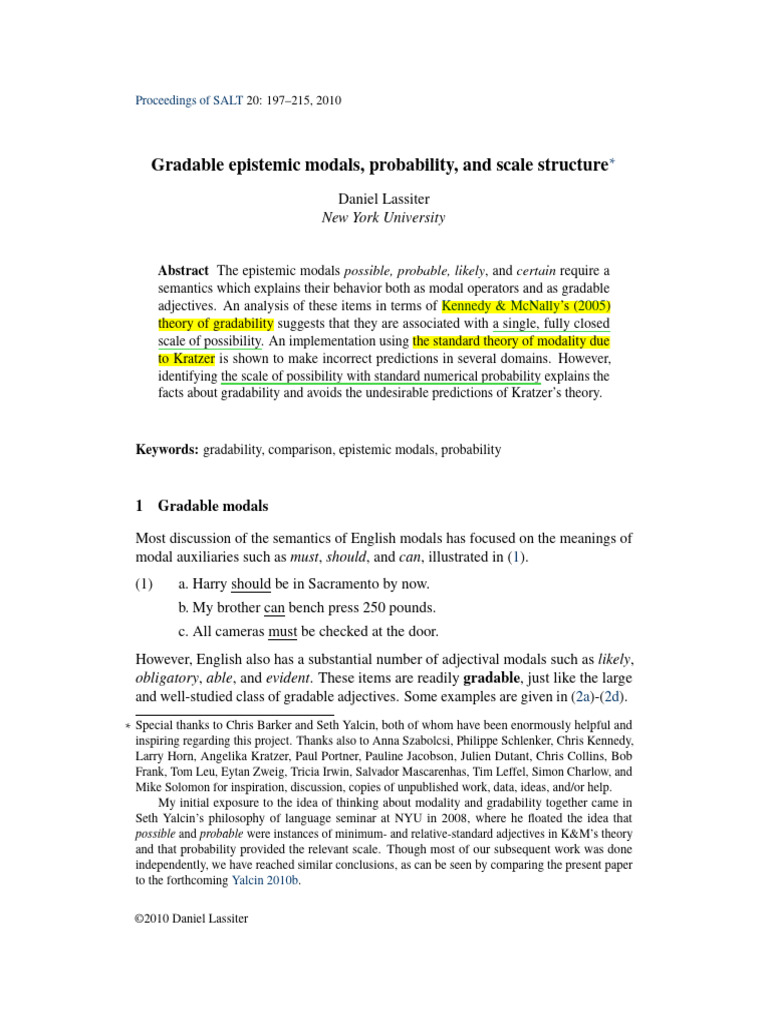 Proceedings of SALT 20: 197–215, 2010

Gradable epistemic modals, probability, and scale structure*

Daniel Lassiter
New York University

Abstract The epistemic modals possible, probable, likely, and certain require a semantics which explains their behavior both as modal operators and as gradable adjectives. An analysis of these items in terms of Kennedy & McNally's (2005) theory of gradability suggests that they are associated with a single, fully closed scale of possibility. An implementation using the standard theory of modality due to Kratzer is shown to make incorrect predictions in several domains. However, identifying the scale of possibility with standard numerical probability explains the facts about gradability and avoids the undesirable predictions of Kratzer's theory.

Keywords: gradability, comparison, epistemic modals, probability

1 Gradable modals

Most discussion of the semantics of English modals has focused on the meanings of modal auxiliaries such as must, should, and can, illustrated in (1).

(1) a. Harry should be in Sacramento by now.
b. My brother can bench press 250 pounds.
c. All cameras must be checked at the door.

However, English also has a substantial number of adjectival modals such as likely, obligatory, able, and evident. These items are readily gradable, just like the large and well-studied class of gradable adjectives. Some examples are given in (2a)-(2d).

* Special thanks to Chris Barker and Seth Yalcin, both of whom have been enormously helpful and inspiring regarding this project. Thanks also to Anna Szabolcsi, Philippe Schlenker, Chris Kennedy, Larry Horn, Angelika Kratzer, Paul Portner, Pauline Jacobson, Julien Dutant, Chris Collins, Bob Frank, Tom Leu, Eytan Zweig, Tricia Irwin, Salvador Mascarenhas, Tim Leffel, Simon Charlow, and Mike Solomon for inspiration, discussion, copies of unpublished work, data, ideas, and/or help.
My initial exposure to the idea of thinking about modality and gradability together came in Seth Yalcin's philosophy of language seminar at NYU in 2008, where he floated the idea that possible and probable were instances of minimum- and relative-standard adjectives in K&M's theory and that probability provided the relevant scale. Though most of our subsequent work was done independently, we have reached similar conclusions, as can be seen by comparing the present paper to the forthcoming Yalcin 2010b.

©2010 Daniel Lassiter